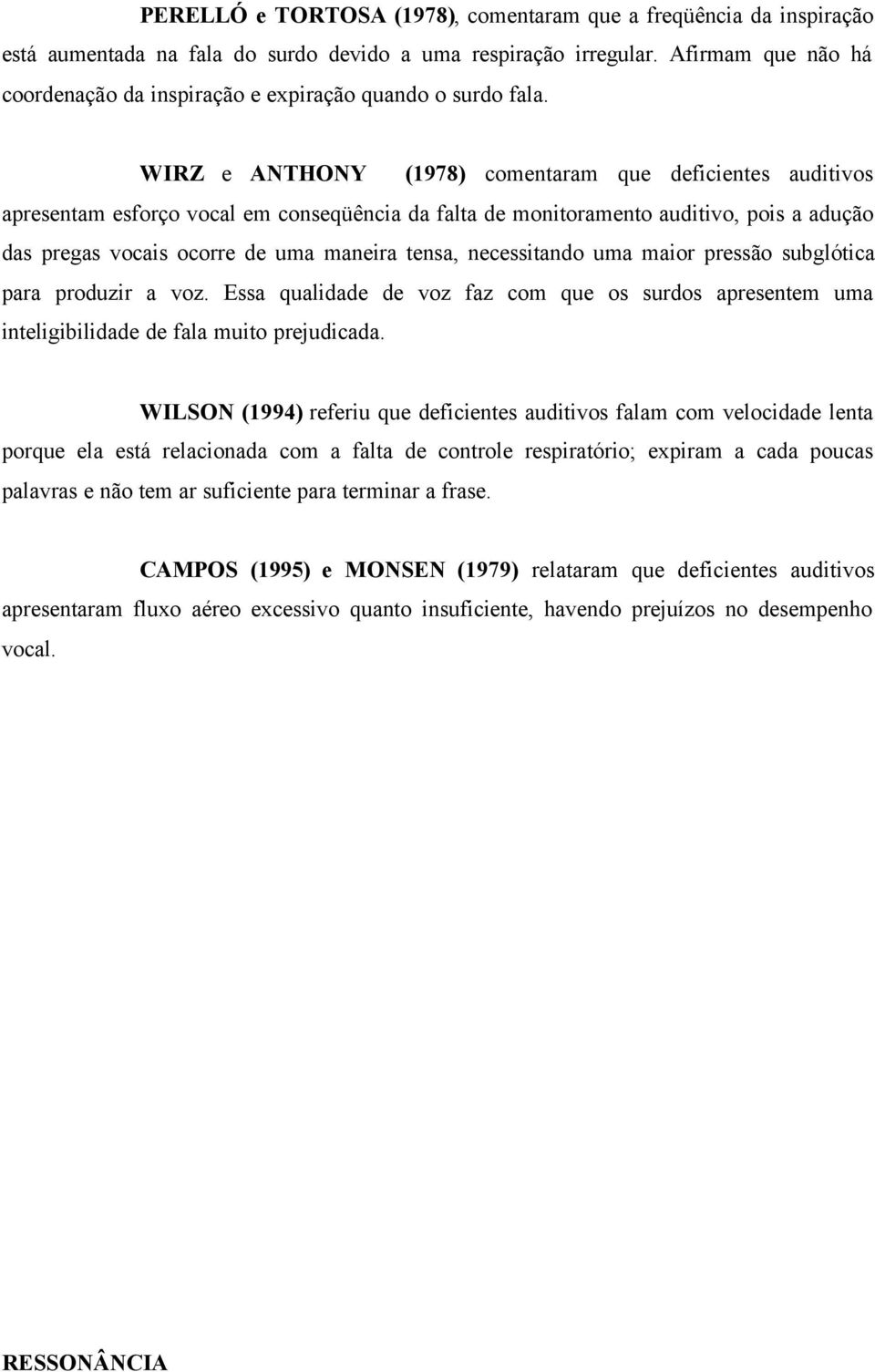 PERELLÓ e TORTOSA (1978), comentaram que a freqüência da inspiração está aumentada na fala do surdo devido a uma respiração irregular. Afirmam que não há coordenação da inspiração e expiração quando o surdo fala.

WIRZ e ANTHONY (1978) comentaram que deficientes auditivos apresentam esforço vocal em conseqüência da falta de monitoramento auditivo, pois a adução das pregas vocais ocorre de uma maneira tensa, necessitando uma maior pressão subglótica para produzir a voz. Essa qualidade de voz faz com que os surdos apresentem uma inteligibilidade de fala muito prejudicada.

WILSON (1994) referiu que deficientes auditivos falam com velocidade lenta porque ela está relacionada com a falta de controle respiratório; expiram a cada poucas palavras e não tem ar suficiente para terminar a frase.

CAMPOS (1995) e MONSEN (1979) relataram que deficientes auditivos apresentaram fluxo aéreo excessivo quanto insuficiente, havendo prejuízos no desempenho vocal.

RESSONÂNCIA